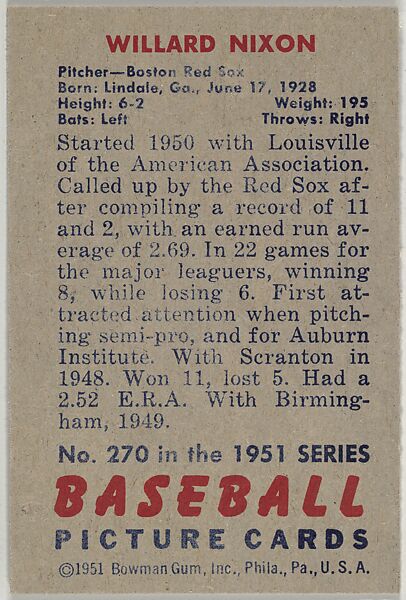 WILLARD NIXON

Pitcher—Boston Red Sox
Born: Lindale, Ga., June 17, 1928
Height: 6-2 Weight: 195
Bats: Left Throws: Right

Started 1950 with Louisville of the American Association. Called up by the Red Sox after compiling a record of 11 and 2, with an earned run average of 2.69. In 22 games for the major leaguers, winning 8, while losing 6. First attracted attention when pitching semi-pro, and for Auburn Institute. With Scranton in 1948. Won 11, lost 5. Had a 2.52 E.R.A. With Birmingham, 1949.

No. 270 in the 1951 SERIES
BASEBALL
PICTURE CARDS
©1951 Bowman Gum, Inc., Phila., Pa., U.S.A.